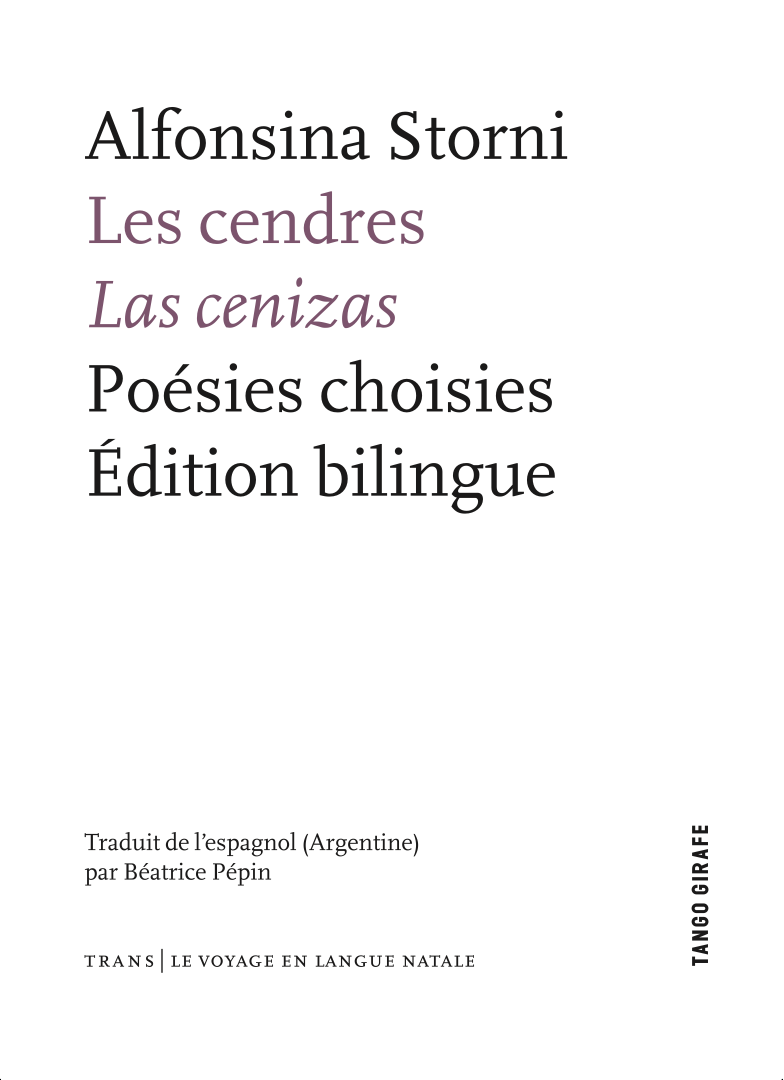 Alfonsina Storni
Les cendres
Las cenizas
Poésies choisies
Édition bilingue

Traduit de l'espagnol (Argentine)
par Béatrice Pépin

TRANS | LE VOYAGE EN LANGUE NATALE

TANGO GIRAFE